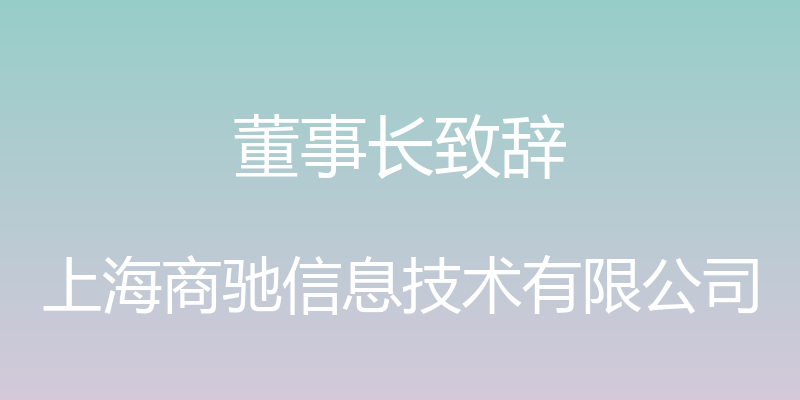 董事长致辞

上海商驰信息技术有限公司